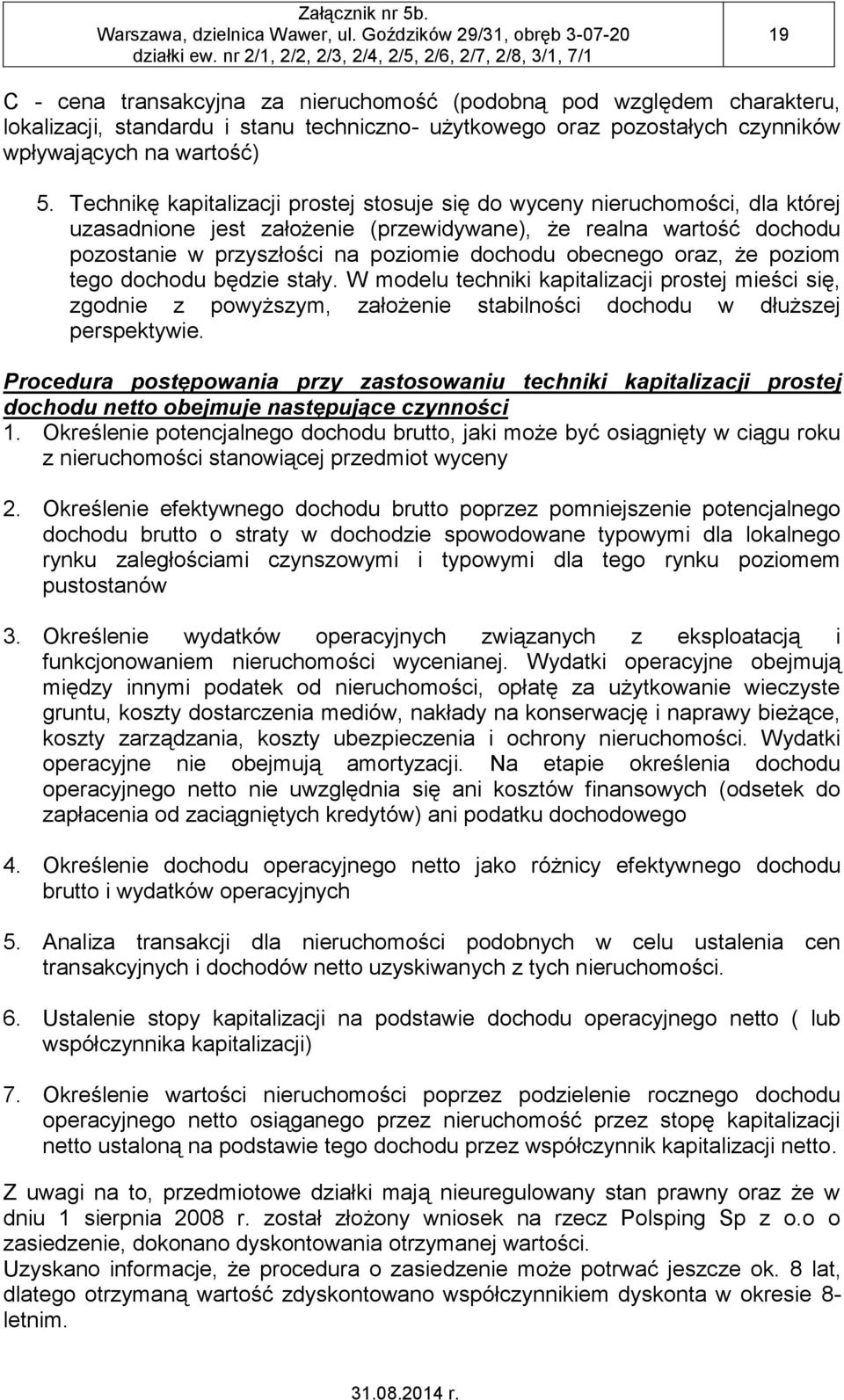 Załącznik nr 5b.
Warszawa, dzielnica Wawer, ul. Goździków 29/31, obręb 3-07-20
działki ew. nr 2/1, 2/2, 2/3, 2/4, 2/5, 2/6, 2/7, 2/8, 3/1, 7/1

19

C - cena transakcyjna za nieruchomość (podobną pod względem charakteru, lokalizacji, standardu i stanu techniczno- użytkowego oraz pozostałych czynników wpływających na wartość)

5. Technikę kapitalizacji prostej stosuje się do wyceny nieruchomości, dla której uzasadnione jest założenie (przewidywane), że realna wartość dochodu pozostanie w przyszłości na poziomie dochodu obecnego oraz, że poziom tego dochodu będzie stały. W modelu techniki kapitalizacji prostej mieści się, zgodnie z powyższym, założenie stabilności dochodu w dłuższej perspektywie.

Procedura postępowania przy zastosowaniu techniki kapitalizacji prostej dochodu netto obejmuje następujące czynności
1. Określenie potencjalnego dochodu brutto, jaki może być osiągnięty w ciągu roku z nieruchomości stanowiącej przedmiot wyceny

2. Określenie efektywnego dochodu brutto poprzez pomniejszenie potencjalnego dochodu brutto o straty w dochodzie spowodowane typowymi dla lokalnego rynku zaległościami czynszowymi i typowymi dla tego rynku poziomem pustostanów

3. Określenie wydatków operacyjnych związanych z eksploatacją i funkcjonowaniem nieruchomości wycenianej. Wydatki operacyjne obejmują między innymi podatek od nieruchomości, opłatę za użytkowanie wieczyste gruntu, koszty dostarczenia mediów, nakłady na konserwację i naprawy bieżące, koszty zarządzania, koszty ubezpieczenia i ochrony nieruchomości. Wydatki operacyjne nie obejmują amortyzacji. Na etapie określenia dochodu operacyjnego netto nie uwzględnia się ani kosztów finansowych (odsetek do zapłacenia od zaciągniętych kredytów) ani podatku dochodowego

4. Określenie dochodu operacyjnego netto jako różnicy efektywnego dochodu brutto i wydatków operacyjnych

5. Analiza transakcji dla nieruchomości podobnych w celu ustalenia cen transakcyjnych i dochodów netto uzyskiwanych z tych nieruchomości.

6. Ustalenie stopy kapitalizacji na podstawie dochodu operacyjnego netto ( lub współczynnika kapitalizacji)

7. Określenie wartości nieruchomości poprzez podzielenie rocznego dochodu operacyjnego netto osiąganego przez nieruchomość przez stopę kapitalizacji netto ustaloną na podstawie tego dochodu przez współczynnik kapitalizacji netto.

Z uwagi na to, przedmiotowe działki mają nieuregulowany stan prawny oraz że w dniu 1 sierpnia 2008 r. został złożony wniosek na rzecz Polsping Sp z o.o o zasiedzenie, dokonano dyskontowania otrzymanej wartości.
Uzyskano informacje, że procedura o zasiedzenie może potrwać jeszcze ok. 8 lat, dlatego otrzymaną wartość zdyskontowano współczynnikiem dyskonta w okresie 8-letnim.

31.08.2014 r.